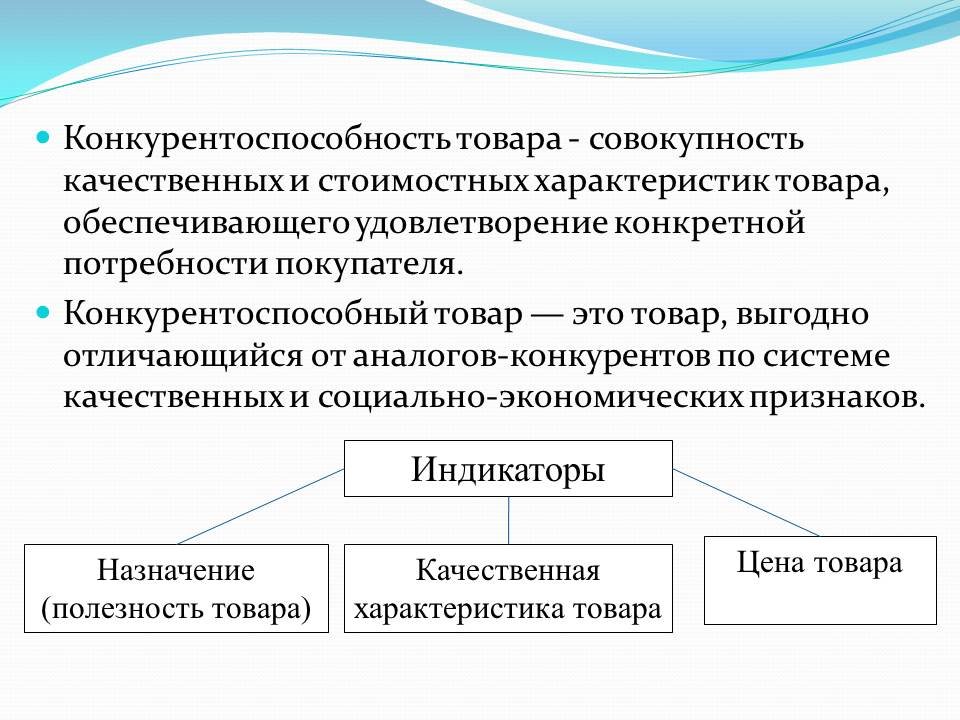 Конкурентоспособность товара - совокупность качественных и стоимостных характеристик товара, обеспечивающего удовлетворение конкретной потребности покупателя.

Конкурентоспособный товар — это товар, выгодно отличающийся от аналогов-конкурентов по системе качественных и социально-экономических признаков.

Индикаторы

Назначение (полезность товара)

Качественная характеристика товара

Цена товара